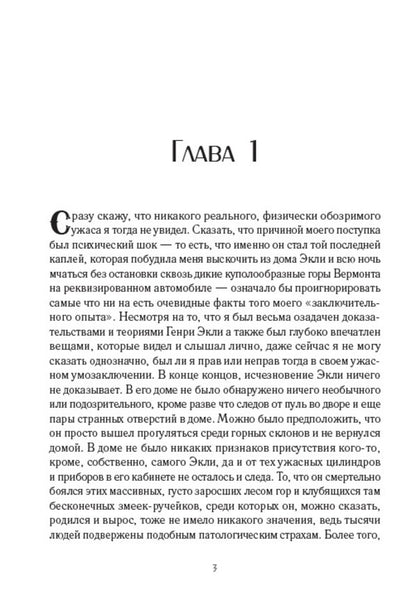 Глава 1

Сразу скажу, что никакого реального, физически обозримого ужаса я тогда не увидел. Сказать, что причиной моего поступка был психический шок — то есть, что именно он стал той последней каплей, которая побудила меня выскочить из дома Экли и всю ночь мчаться без остановки сквозь дикие куполообразные горы Вермонта на реквизированном автомобиле — означало бы проигнорировать самые что ни на есть очевидные факты того моего «заключительного опыта». Несмотря на то, что я был весьма озадачен доказательствами и теориями Генри Экли а также был глубоко впечатлен вещами, которые видел и слышал лично, даже сейчас я не могу сказать однозначно, был ли я прав или неправ тогда в своем ужасном умозаключении. В конце концов, исчезновение Экли ничего не доказывает. В его доме не было обнаружено ничего необычного или подозрительного, кроме разве что следов от пуль во дворе и еще пары странных отверстий в доме. Можно было предположить, что он просто вышел прогуляться среди горных склонов и не вернулся домой. В доме не было никаких признаков присутствия кого-то, кроме, собственно, самого Экли, да и от тех ужасных цилиндров и приборов в его кабинете не осталось и следа. То, что он смертельно боялся этих массивных, густо заросших лесом гор и клубящихся там бесконечных змеек-ручейков, среди которых он, можно сказать, родился и вырос, тоже не имело никакого значения, ведь тысячи людей подвержены подобным патологическим страхам. Более того,

3